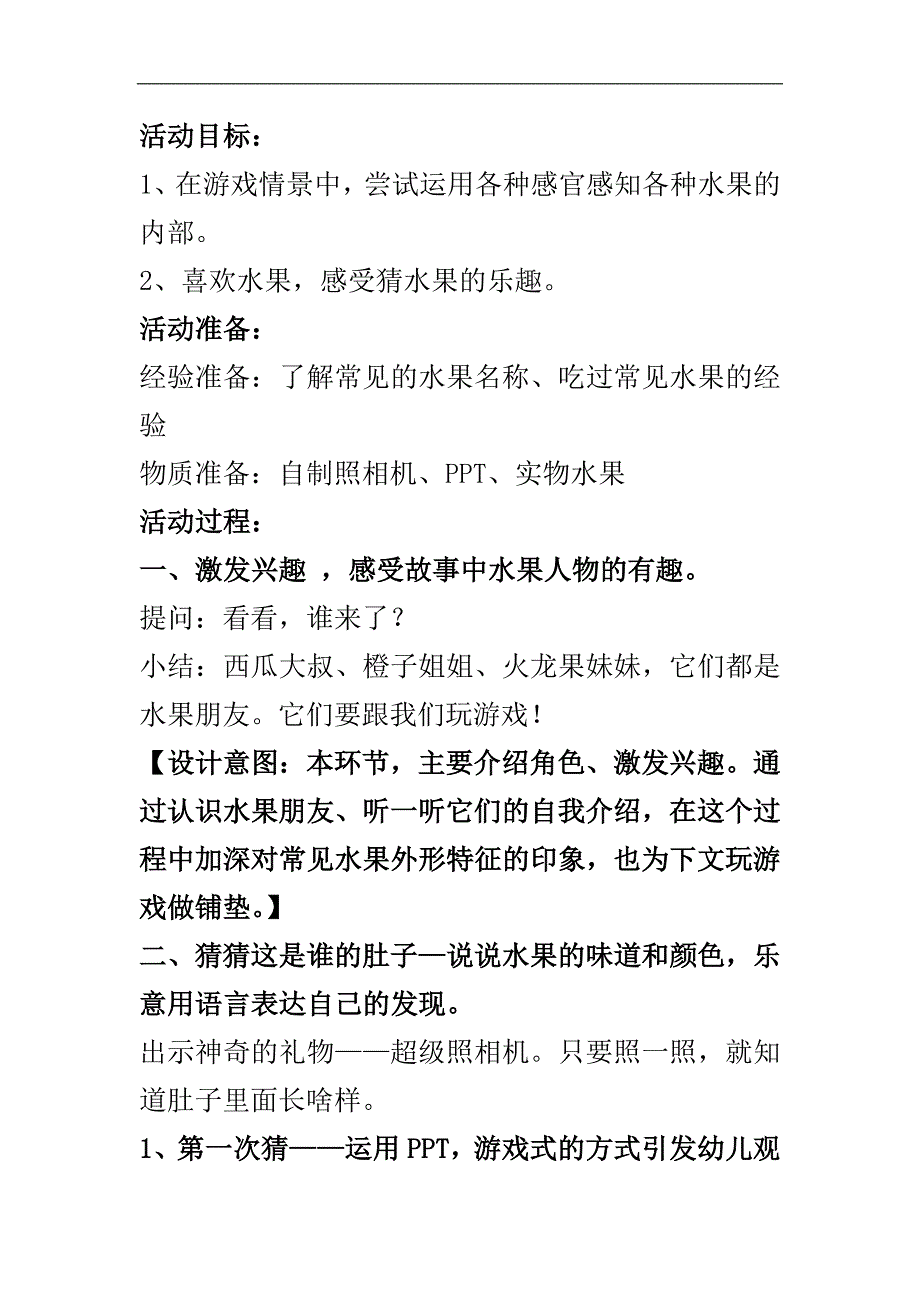 活动目标：

1、在游戏情景中，尝试运用各种感官感知各种水果的内部。

2、喜欢水果，感受猜水果的乐趣。

活动准备：

经验准备：了解常见的水果名称、吃过常见水果的经验

物质准备：自制照相机、PPT、实物水果

活动过程：

一、激发兴趣 ，感受故事中水果人物的有趣。

提问：看看，谁来了？

小结：西瓜大叔、橙子姐姐、火龙果妹妹，它们都是水果朋友。它们要跟我们玩游戏！

【设计意图：本环节，主要介绍角色、激发兴趣。通过认识水果朋友、听一听它们的自我介绍，在这个过程中加深对常见水果外形特征的印象，也为下文玩游戏做铺垫。】

二、猜猜这是谁的肚子—说说水果的味道和颜色，乐意用语言表达自己的发现。

出示神奇的礼物——超级照相机。只要照一照，就知道肚子里面长啥样。

1、第一次猜——运用PPT，游戏式的方式引发幼儿观